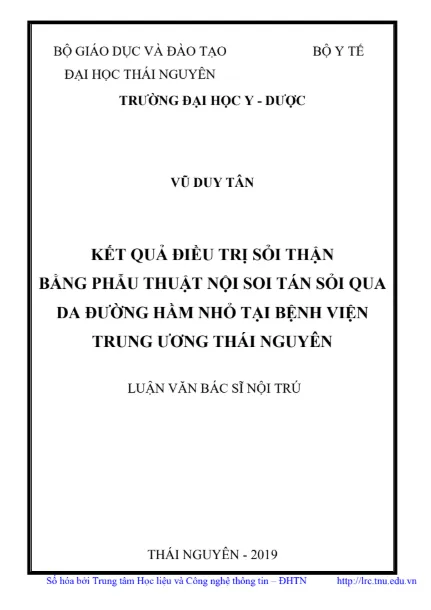 BỘ GIÁO DỤC VÀ ĐÀO TẠO BỘ Y TẾ
ĐẠI HỌC THÁI NGUYÊN
TRƯỜNG ĐẠI HỌC Y - DƯỢC

VŨ DUY TÂN

KẾT QUẢ ĐIỀU TRỊ SỎI THẬN BẰNG PHẪU THUẬT NỘI SOI TÁN SỎI QUA DA ĐƯỜNG HẦM NHỎ TẠI BỆNH VIỆN TRUNG ƯƠNG THÁI NGUYÊN

LUẬN VĂN BÁC SĨ NỘI TRÚ

THÁI NGUYÊN - 2019

Số hóa bởi Trung tâm Học liệu và Công nghệ thông tin – ĐHTN http://lrc.tnu.edu.vn